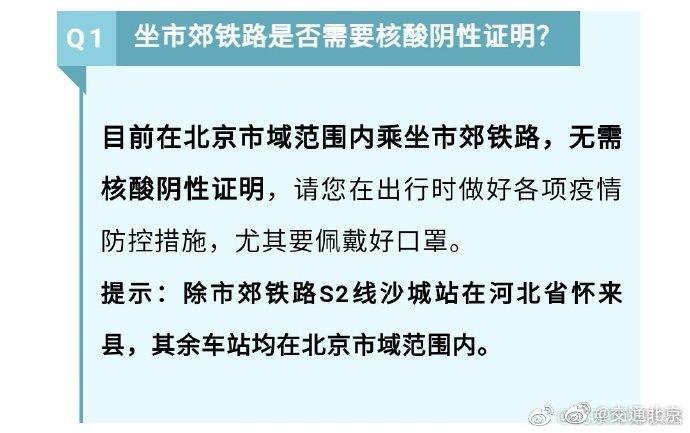 Q1 坐市郊铁路是否需要核酸阴性证明?

目前在北京市域范围内乘坐市郊铁路，无需核酸阴性证明，请您在出行时做好各项疫情防控措施，尤其要佩戴好口罩。

提示：除市郊铁路S2线沙城站在河北省怀来县，其余车站均在北京市域范围内。

@交通北京